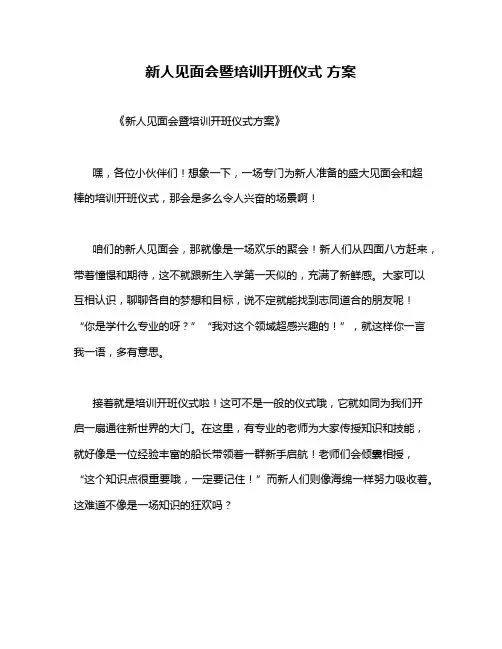 新人见面会暨培训开班仪式 方案

《新人见面会暨培训开班仪式方案》

嘿，各位小伙伴们！想象一下，一场专门为新人准备的盛大见面会和超棒的培训开班仪式，那会是多么令人兴奋的场景啊！

咱们的新人见面会，那就像是一场欢乐的聚会！新人们从四面八方赶来，带着憧憬和期待，这不就跟新生入学第一天似的，充满了新鲜感。大家可以互相认识，聊聊各自的梦想和目标，说不定就能找到志同道合的朋友呢！“你是学什么专业的呀？”“我对这个领域超感兴趣的！”，就这样你一言我一语，多有意思。

接着就是培训开班仪式啦！这可不是一般的仪式哦，它就如同为我们开启一扇通往新世界的大门。在这里，有专业的老师为大家传授知识和技能，就好像是一位经验丰富的船长带领着一群新手启航！老师们会倾囊相授，“这个知识点很重要哦，一定要记住！”而新人们则像海绵一样努力吸收着。这难道不像是一场知识的狂欢吗？